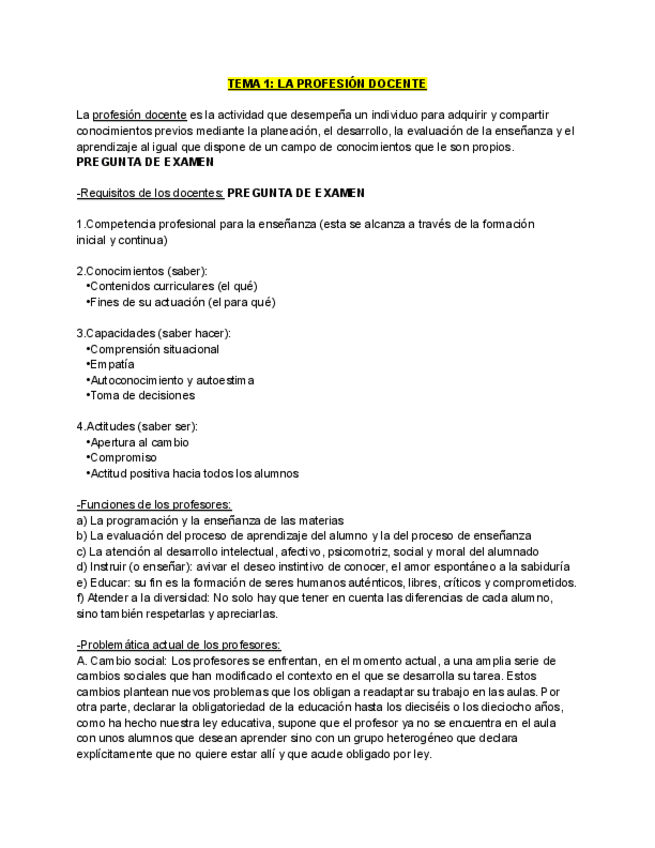 TEMA 1: LA PROFESIÓN DOCENTE

La profesión docente es la actividad que desempeña un individuo para adquirir y compartir conocimientos previos mediante la planeación, el desarrollo, la evaluación de la enseñanza y el aprendizaje al igual que dispone de un campo de conocimientos que le son propios. PREGUNTA DE EXAMEN

-Requisitos de los docentes: PREGUNTA DE EXAMEN

1.Competencia profesional para la enseñanza (esta se alcanza a través de la formación inicial y continua)

2.Conocimientos (saber):
•Contenidos curriculares (el qué)
•Fines de su actuación (el para qué)

3.Capacidades (saber hacer):
•Comprensión situacional
•Empatía
•Autoconocimiento y autoestima
•Toma de decisiones

4.Actitudes (saber ser):
•Apertura al cambio
•Compromiso
•Actitud positiva hacia todos los alumnos

-Funciones de los profesores:
a) La programación y la enseñanza de las materias
b) La evaluación del proceso de aprendizaje del alumno y la del proceso de enseñanza
c) La atención al desarrollo intelectual, afectivo, psicomotriz, social y moral del alumnado
d) Instruir (o enseñar): avivar el deseo instintivo de conocer, el amor espontáneo a la sabiduría
e) Educar: su fin es la formación de seres humanos auténticos, libres, críticos y comprometidos.
f) Atender a la diversidad: No solo hay que tener en cuenta las diferencias de cada alumno, sino también respetarlas y apreciarlas.

-Problemática actual de los profesores:
A. Cambio social: Los profesores se enfrentan, en el momento actual, a una amplia serie de cambios sociales que han modificado el contexto en el que se desarrolla su tarea. Estos cambios plantean nuevos problemas que los obligan a readaptar su trabajo en las aulas. Por otra parte, declarar la obligatoriedad de la educación hasta los dieciséis o los dieciocho años, como ha hecho nuestra ley educativa, supone que el profesor ya no se encuentra en el aula con unos alumnos que desean aprender sino con un grupo heterogéneo que declara explícitamente que no quiere estar allí y que acude obligado por ley.